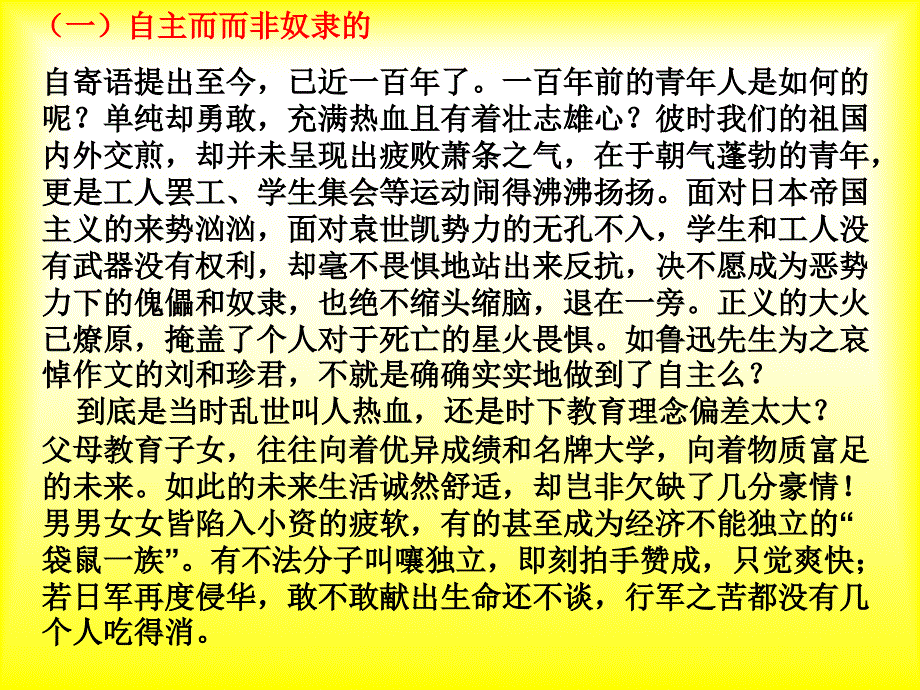 （一）自主而而非奴隶的

自寄语提出至今，已近一百年了。一百年前的青年人是如何的呢？单纯却勇敢，充满热血且有着壮志雄心？彼时我们的祖国内外交煎，却并未呈现出疲败萧条之气，在于朝气蓬勃的青年，更是工人罢工、学生集会等运动闹得沸沸扬扬。面对日本帝国主义的来势汹汹，面对袁世凯势力的无孔不入，学生和工人没有武器没有权利，却毫不畏惧地站出来反抗，决不愿成为恶势力下的傀儡和奴隶，也绝不缩头缩脑，退在一旁。正义的大火已燎原，掩盖了个人对于死亡的星火畏惧。如鲁迅先生为之哀悼作文的刘和珍君，不就是确确实实地做到了自主么？

到底是当时乱世叫人热血，还是时下教育理念偏差太大？父母教育子女，往往向着优异成绩和名牌大学，向着物质富足的未来。如此的未来生活诚然舒适，却岂非欠缺了几分豪情！男男女女皆陷入小资的疲软，有的甚至成为经济不能独立的“袋鼠一族”。有不法分子叫嚷独立，即刻拍手赞成，只觉爽快；若日军再度侵华，敢不敢献出生命还不谈，行军之苦都没有几个人吃得消。